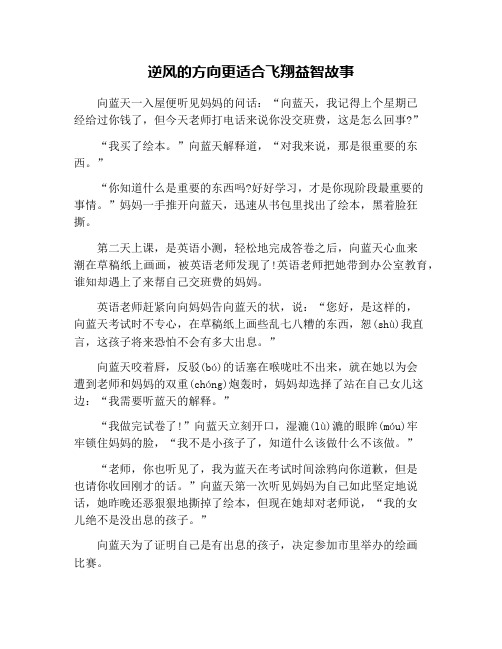 逆风的方向更适合飞翔益智故事

向蓝天一入屋便听见妈妈的问话：“向蓝天，我记得上个星期已经给过你钱了，但今天老师打电话来说你没交班费，这是怎么回事?”

“我买了绘本。”向蓝天解释道，“对我来说，那是很重要的东西。”

“你知道什么是重要的东西吗?好好学习，才是你现阶段最重要的事情。”妈妈一手推开向蓝天，迅速从书包里找出了绘本，黑着脸狂撕。

第二天上课，是英语小测，轻松地完成答卷之后，向蓝天心血来潮在草稿纸上画画，被英语老师发现了!英语老师把她带到办公室教育，谁知却遇上了来帮自己交班费的妈妈。

英语老师赶紧向向妈妈告向蓝天的状，说：“您好，是这样的，向蓝天考试时不专心，在草稿纸上画些乱七八糟的东西，恕(shù)我直言，这孩子将来恐怕不会有多大出息。”

向蓝天咬着唇，反驳(bó)的话塞在喉咙吐不出来，就在她以为会遭到老师和妈妈的双重(chóng)炮轰时，妈妈却选择了站在自己女儿这边：“我需要听蓝天的解释。”

“我做完试卷了!”向蓝天立刻开口，湿漉(lù)漉的眼眸(móu)牢牢锁住妈妈的脸，“我不是小孩子了，知道什么该做什么不该做。”

“老师，你也听见了，我为蓝天在考试时间涂鸦向你道歉，但是也请你收回刚才的话。”向蓝天第一次听见妈妈为自己如此坚定地说话，她昨晚还恶狠狠地撕掉了绘本，但现在她却对老师说，“我的女儿绝不是没出息的孩子。”

向蓝天为了证明自己是有出息的孩子，决定参加市里举办的绘画比赛。